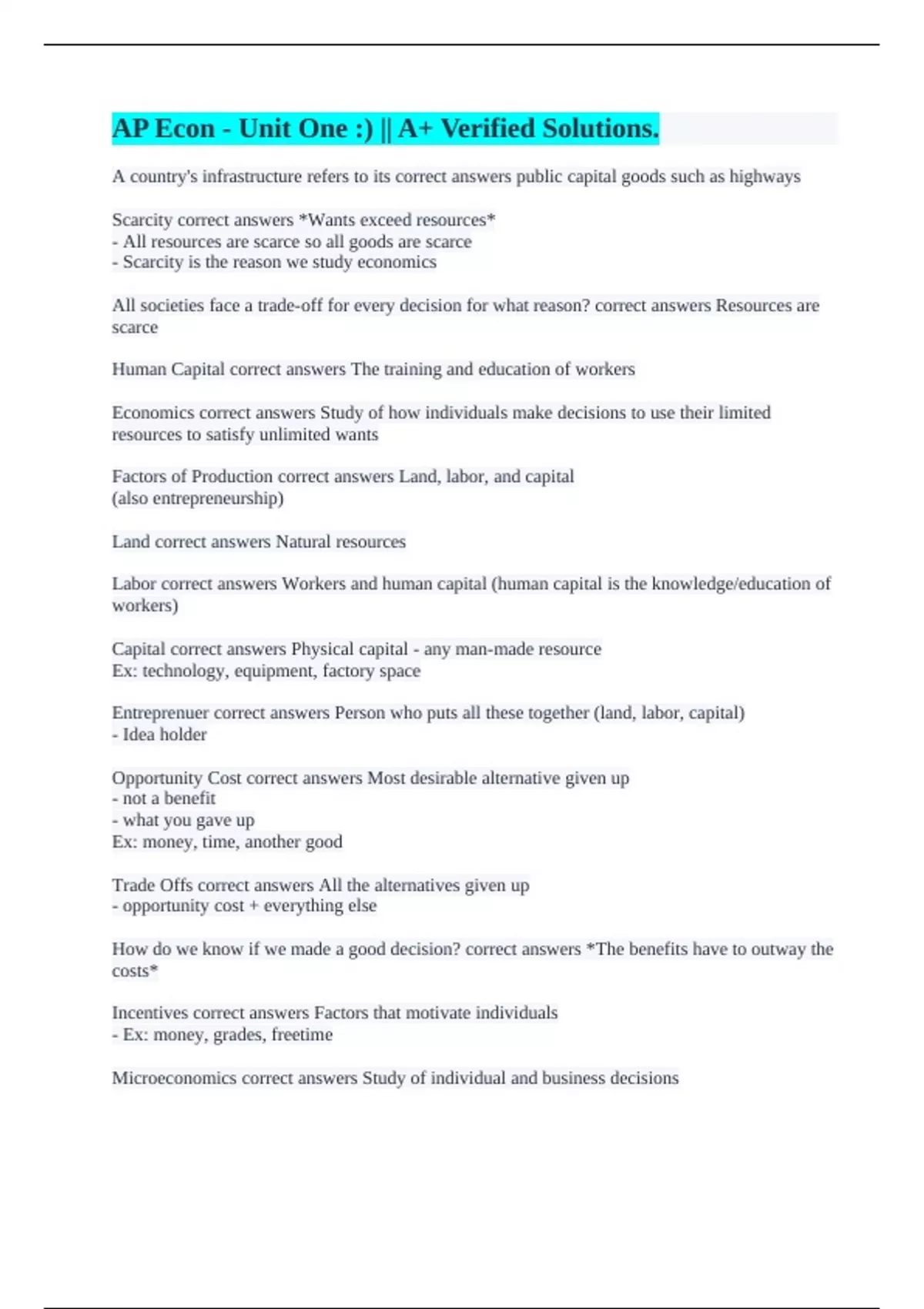 AP Econ - Unit One :) || A+ Verified Solutions.

A country's infrastructure refers to its correct answers public capital goods such as highways

Scarcity correct answers *Wants exceed resources*
- All resources are scarce so all goods are scarce
- Scarcity is the reason we study economics

All societies face a trade-off for every decision for what reason? correct answers Resources are scarce

Human Capital correct answers The training and education of workers

Economics correct answers Study of how individuals make decisions to use their limited resources to satisfy unlimited wants

Factors of Production correct answers Land, labor, and capital
(also entrepreneurship)

Land correct answers Natural resources

Labor correct answers Workers and human capital (human capital is the knowledge/education of workers)

Capital correct answers Physical capital - any man-made resource
Ex: technology, equipment, factory space

Entreprenuer correct answers Person who puts all these together (land, labor, capital)
- Idea holder

Opportunity Cost correct answers Most desirable alternative given up
- not a benefit
- what you gave up
Ex: money, time, another good

Trade Offs correct answers All the alternatives given up
- opportunity cost + everything else

How do we know if we made a good decision? correct answers *The benefits have to outway the costs*

Incentives correct answers Factors that motivate individuals
- Ex: money, grades, freetime

Microeconomics correct answers Study of individual and business decisions